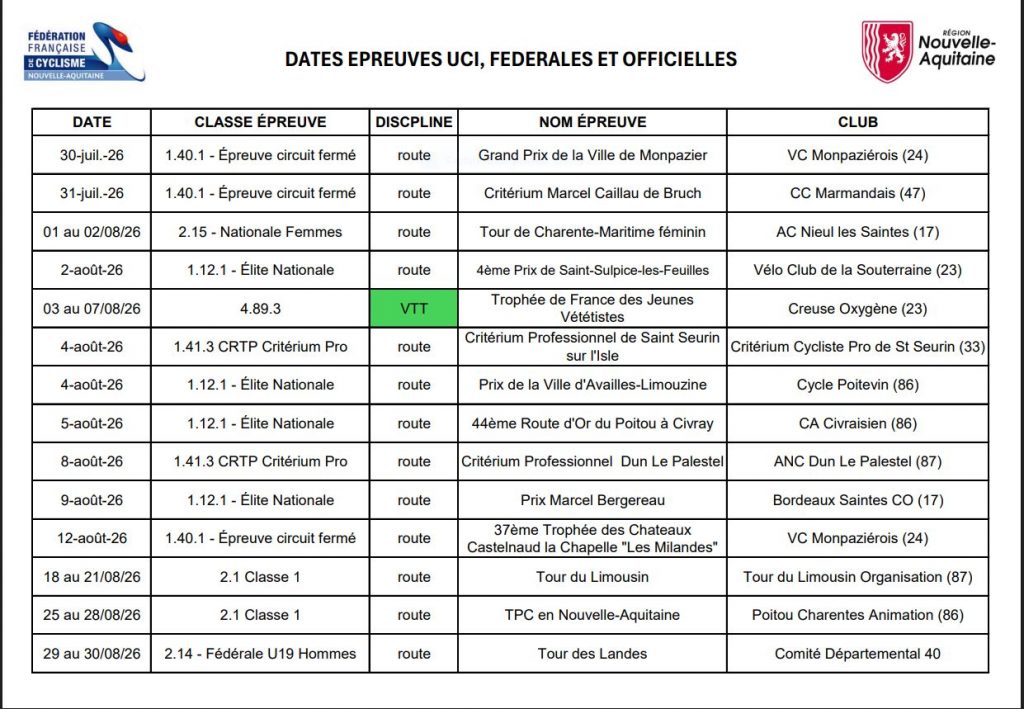 FÉDÉRATION FRANÇAISE DE CYCLISME NOUVELLE-AQUITAINE

DATES EPREUVES UCI, FEDERALES ET OFFICIELLES

RÉGION Nouvelle-Aquitaine

| DATE | CLASSE ÉPREUVE | DISCPLINE | NOM ÉPREUVE | CLUB |
|---|---|---|---|---|
| 30-juil.-26 | 1.40.1 - Épreuve circuit fermé | route | Grand Prix de la Ville de Monpazier | VC Monpaziérois (24) |
| 31-juil.-26 | 1.40.1 - Épreuve circuit fermé | route | Critérium Marcel Caillau de Bruch | CC Marmandais (47) |
| 01 au 02/08/26 | 2.15 - Nationale Femmes | route | Tour de Charente-Maritime féminin | AC Nieul les Saintes (17) |
| 2-août-26 | 1.12.1 - Élite Nationale | route | 4ème Prix de Saint-Sulpice-les-Feuilles | Vélo Club de la Souterraine (23) |
| 03 au 07/08/26 | 4.89.3 | VTT | Trophée de France des Jeunes Vététistes | Creuse Oxygène (23) |
| 4-août-26 | 1.41.3 CRTP Critérium Pro | route | Critérium Professionnel de Saint Seurin sur l'Isle | Critérium Cycliste Pro de St Seurin (33) |
| 4-août-26 | 1.12.1 - Élite Nationale | route | Prix de la Ville d'Availles-Limouzine | Cycle Poitevin (86) |
| 5-août-26 | 1.12.1 - Élite Nationale | route | 44ème Route d'Or du Poitou à Civray | CA Civraisien (86) |
| 8-août-26 | 1.41.3 CRTP Critérium Pro | route | Critérium Professionnel Dun Le Palestel | ANC Dun Le Palestel (87) |
| 9-août-26 | 1.12.1 - Élite Nationale | route | Prix Marcel Bergereau | Bordeaux Saintes CO (17) |
| 12-août-26 | 1.40.1 - Épreuve circuit fermé | route | 37ème Trophée des Chateaux Castelnaud la Chapelle "Les Milandes" | VC Monpaziérois (24) |
| 18 au 21/08/26 | 2.1 Classe 1 | route | Tour du Limousin | Tour du Limousin Organisation (87) |
| 25 au 28/08/26 | 2.1 Classe 1 | route | TPC en Nouvelle-Aquitaine | Poitou Charentes Animation (86) |
| 29 au 30/08/26 | 2.14 - Fédérale U19 Hommes | route | Tour des Landes | Comité Départemental 40 |